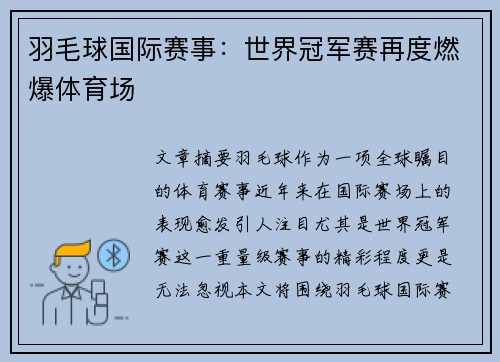 羽毛球国际赛事：世界冠军赛再度燃爆体育场

文章摘要羽毛球作为一项全球瞩目的体育赛事近年来在国际赛场上的表现愈发引人注目尤其是世界冠军赛这一重量级赛事的精彩程度更是无法忽视本文将围绕羽毛球国际赛